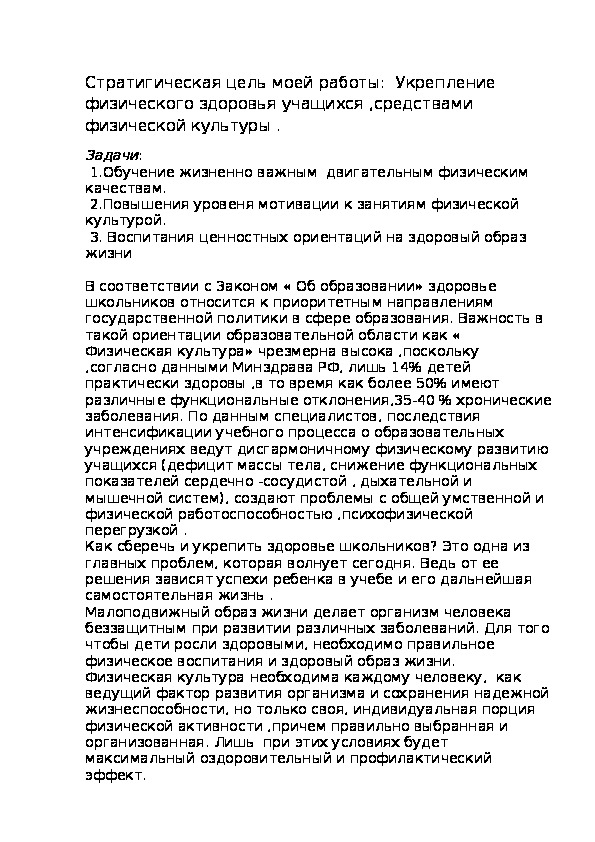 Стратигическая цель моей работы: Укрепление физического здоровья учащихся ,средствами физической культуры .

Задачи:
1.Обучение жизненно важным двигательным физическим качествам.
2.Повышения уровеня мотивации к занятиям физической культурой.
3. Воспитания ценностных ориентаций на здоровый образ жизни

В соответствии с Законом « Об образовании» здоровье школьников относится к приоритетным направлениям государственной политики в сфере образования. Важность в такой ориентации образовательной области как « Физическая культура» чрезмерна высока ,поскольку ,согласно данными Минздрава РФ, лишь 14% детей практически здоровы ,в то время как более 50% имеют различные функциональные отклонения,35-40 % хронические заболевания. По данным специалистов, последствия интенсификации учебного процесса о образовательных учреждениях ведут дисгармоничному физическому развитию учащихся (дефицит массы тела, снижение функциональных показателей сердечно -сосудистой , дыхательной и мышечной систем), создают проблемы с общей умственной и физической работоспособностью ,психофизической перегрузкой .
Как сберечь и укрепить здоровье школьников? Это одна из главных проблем, которая волнует сегодня. Ведь от ее решения зависят успехи ребенка в учебе и его дальнейшая самостоятельная жизнь .
Малоподвижный образ жизни делает организм человека беззащитным при развитии различных заболеваний. Для того чтобы дети росли здоровыми, необходимо правильное физическое воспитания и здоровый образ жизни.
Физическая культура необходима каждому человеку, как ведущий фактор развития организма и сохранения надежной жизнеспособности, но только своя, индивидуальная порция физической активности ,причем правильно выбранная и организованная. Лишь при этих условиях будет максимальный оздоровительный и профилактический эффект.